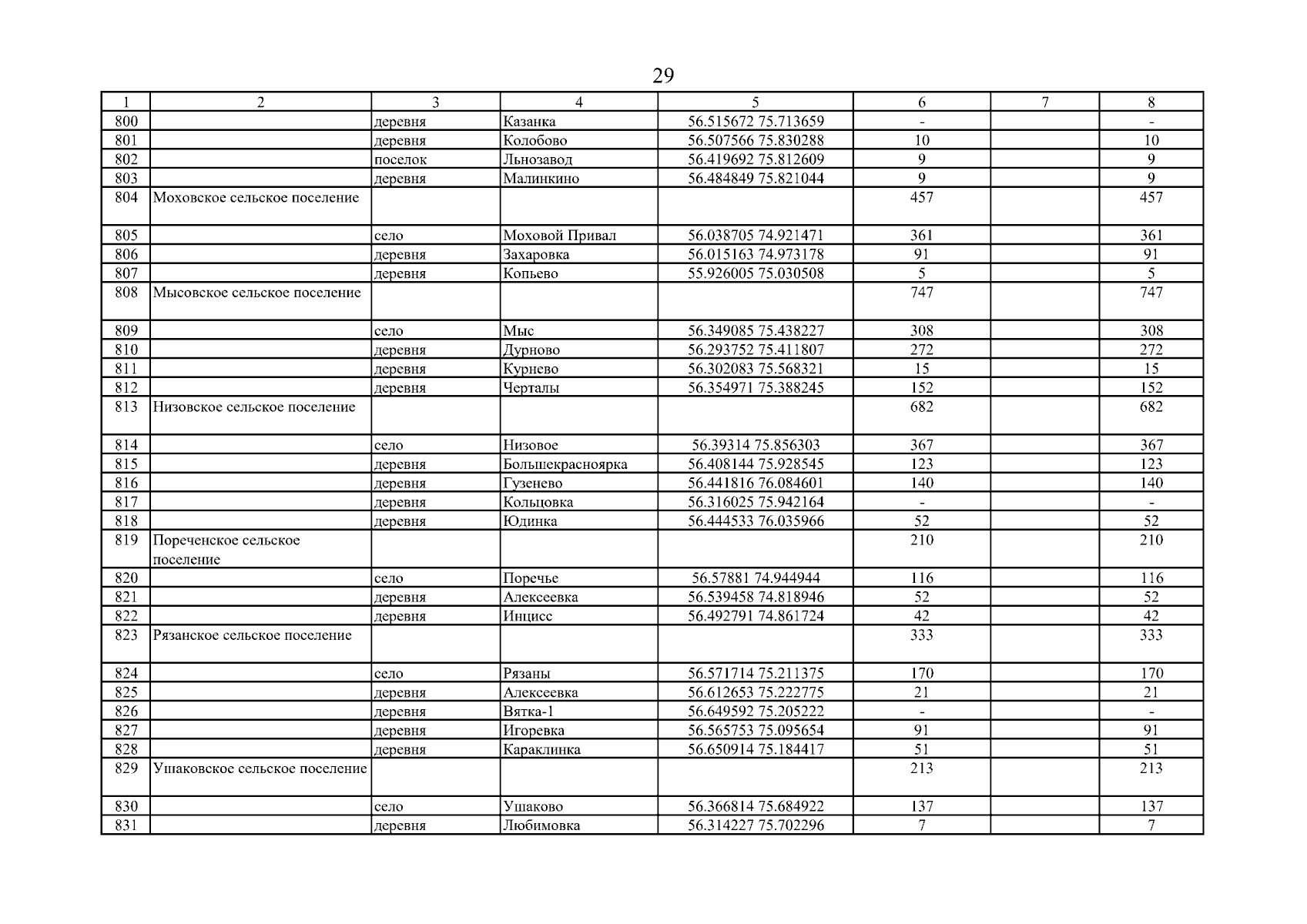 29

| 1 | 2 | 3 | 4 | 5 | 6 | 7 | 8 |
|---|---|---|---|---|---|---|---|
| 800 | | деревня | Казанка | 56.515672 75.713659 | - | | - |
| 801 | | деревня | Колобово | 56.507566 75.830288 | 10 | | 10 |
| 802 | | поселок | Льнозавод | 56.419692 75.812609 | 9 | | 9 |
| 803 | | деревня | Малинкино | 56.484849 75.821044 | 9 | | 9 |
| 804 | Моховское сельское поселение | | | | 457 | | 457 |
| 805 | | село | Моховой Привал | 56.038705 74.921471 | 361 | | 361 |
| 806 | | деревня | Захаровка | 56.015163 74.973178 | 91 | | 91 |
| 807 | | деревня | Копьево | 55.926005 75.030508 | 5 | | 5 |
| 808 | Мысовское сельское поселение | | | | 747 | | 747 |
| 809 | | село | Мыс | 56.349085 75.438227 | 308 | | 308 |
| 810 | | деревня | Дурново | 56.293752 75.411807 | 272 | | 272 |
| 811 | | деревня | Курнево | 56.302083 75.568321 | 15 | | 15 |
| 812 | | деревня | Черталы | 56.354971 75.388245 | 152 | | 152 |
| 813 | Низовское сельское поселение | | | | 682 | | 682 |
| 814 | | село | Низовое | 56.39314 75.856303 | 367 | | 367 |
| 815 | | деревня | Большекрасноярка | 56.408144 75.928545 | 123 | | 123 |
| 816 | | деревня | Гузенево | 56.441816 76.084601 | 140 | | 140 |
| 817 | | деревня | Кольцовка | 56.316025 75.942164 | - | | - |
| 818 | | деревня | Юдинка | 56.444533 76.035966 | 52 | | 52 |
| 819 | Пореченское сельское поселение | | | | 210 | | 210 |
| 820 | | село | Поречье | 56.57881 74.944944 | 116 | | 116 |
| 821 | | деревня | Алексеевка | 56.539458 74.818946 | 52 | | 52 |
| 822 | | деревня | Инцисс | 56.492791 74.861724 | 42 | | 42 |
| 823 | Рязанское сельское поселение | | | | 333 | | 333 |
| 824 | | село | Рязаны | 56.571714 75.211375 | 170 | | 170 |
| 825 | | деревня | Алексеевка | 56.612653 75.222775 | 21 | | 21 |
| 826 | | деревня | Вятка-1 | 56.649592 75.205222 | - | | - |
| 827 | | деревня | Игоревка | 56.565753 75.095654 | 91 | | 91 |
| 828 | | деревня | Караклинка | 56.650914 75.184417 | 51 | | 51 |
| 829 | Ушаковское сельское поселение | | | | 213 | | 213 |
| 830 | | село | Ушаково | 56.366814 75.684922 | 137 | | 137 |
| 831 | | деревня | Любимовка | 56.314227 75.702296 | 7 | | 7 |